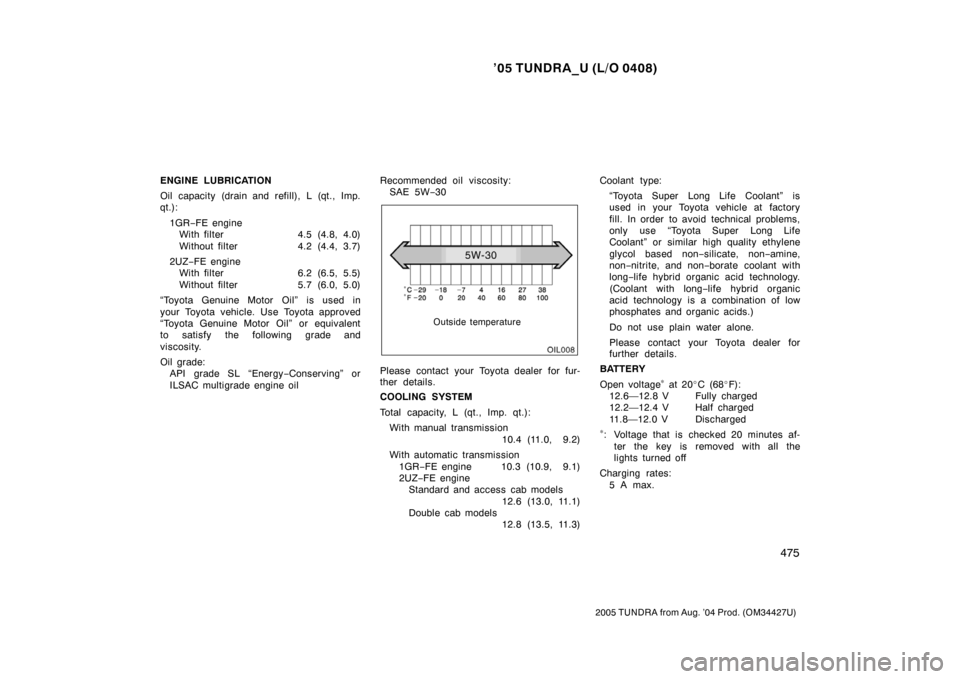 ’05 TUNDRA_U (L/O 0408)

ENGINE LUBRICATION

Oil capacity (drain and refill), L (qt., Imp. qt.):

1GR−FE engine
With filter 4.5 (4.8, 4.0)
Without filter 4.2 (4.4, 3.7)

2UZ−FE engine
With filter 6.2 (6.5, 5.5)
Without filter 5.7 (6.0, 5.0)

“Toyota Genuine Motor Oil” is used in your Toyota vehicle. Use Toyota approved “Toyota Genuine Motor Oil” or equivalent to satisfy the following grade and viscosity.

Oil grade:
API grade SL “Energy−Conserving” or ILSAC multigrade engine oil

Recommended oil viscosity:
SAE 5W−30

5W-30

°C −29 −18 −7 4 16 27 38
°F −20 0 20 40 60 80 100

Outside temperature

OIL008

Please contact your Toyota dealer for further details.

COOLING SYSTEM

Total capacity, L (qt., Imp. qt.):

With manual transmission
10.4 (11.0, 9.2)

With automatic transmission
1GR−FE engine 10.3 (10.9, 9.1)
2UZ−FE engine
Standard and access cab models
12.6 (13.0, 11.1)
Double cab models
12.8 (13.5, 11.3)

Coolant type:

“Toyota Super Long Life Coolant” is used in your Toyota vehicle at factory fill. In order to avoid technical problems, only use “Toyota Super Long Life Coolant” or similar high quality ethylene glycol based non−silicate, non−amine, non−nitrite, and non−borate coolant with long−life hybrid organic acid technology. (Coolant with long−life hybrid organic acid technology is a combination of low phosphates and organic acids.)

Do not use plain water alone.

Please contact your Toyota dealer for further details.

BATTERY

Open voltage* at 20°C (68°F):
12.6—12.8 V Fully charged
12.2—12.4 V Half charged
11.8—12.0 V Discharged

*: Voltage that is checked 20 minutes after the key is removed with all the lights turned off

Charging rates:
5 A max.

475

2005 TUNDRA from Aug. ’04 Prod. (OM34427U)

carmanualsonline.info